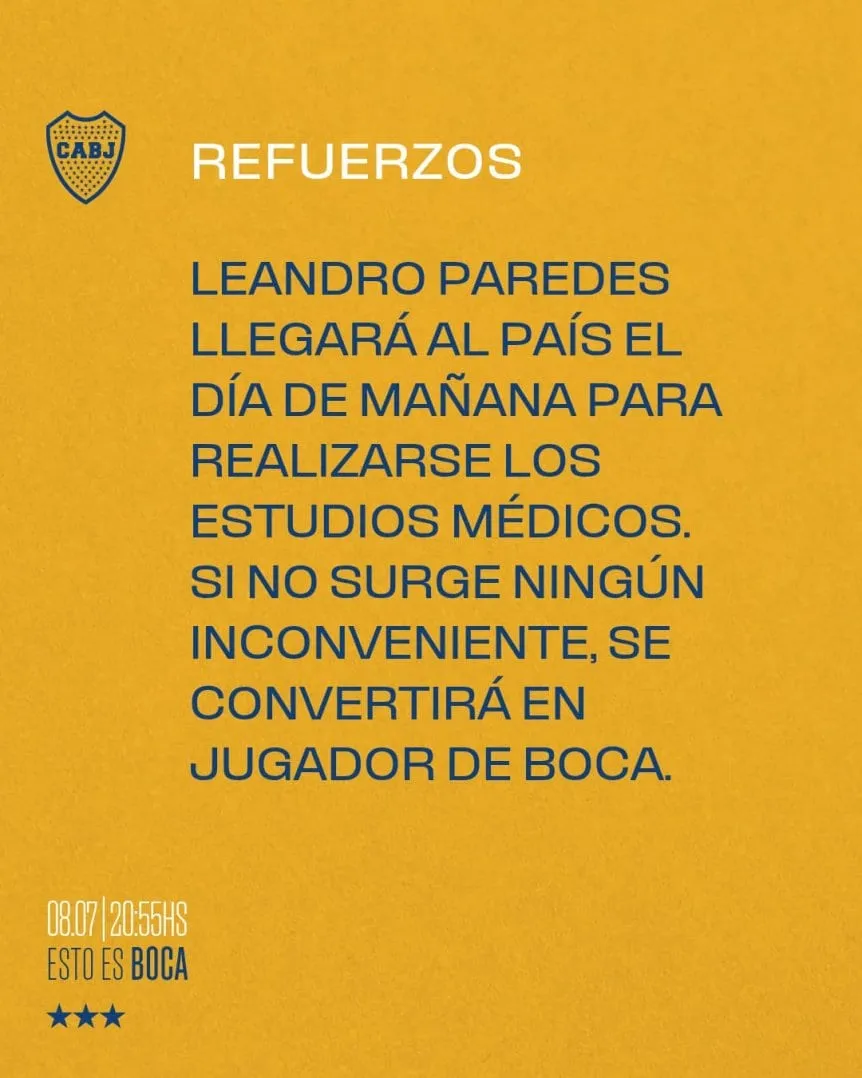 CABJ

REFUERZOS

LEANDRO PAREDES LLEGARÁ AL PAÍS EL DÍA DE MAÑANA PARA REALIZARSE LOS ESTUDIOS MÉDICOS. SI NO SURGE NINGÚN INCONVENIENTE, SE CONVERTIRÁ EN JUGADOR DE BOCA.

08.07 | 20:55HS
ESTO ES BOCA
★★★